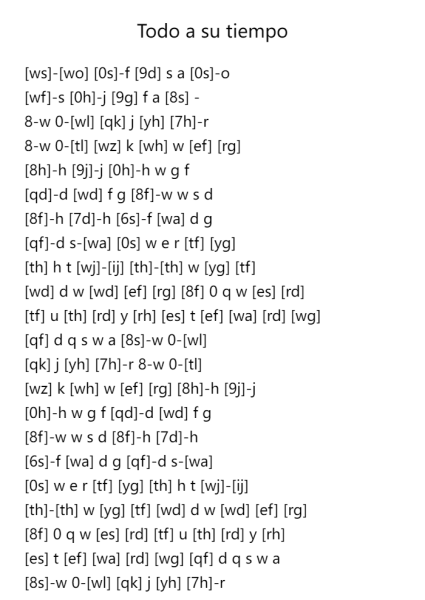 Todo a su tiempo

[ws]-[wo] [0s]-f [9d] s a [0s]-o
[wf]-s [0h]-j [9g] f a [8s] -
8-w 0-[wl] [qk] j [yh] [7h]-r
8-w 0-[tl] [wz] k [wh] w [ef] [rg]
[8h]-h [9j]-j [0h]-h w g f
[qd]-d [wd] f g [8f]-w w s d
[8f]-h [7d]-h [6s]-f [wa] d g
[qf]-d s-[wa] [0s] w e r [tf] [yg]
[th] h t [wj]-[ij] [th]-[th] w [yg] [tf]
[wd] d w [wd] [ef] [rg] [8f] 0 q w [es] [rd]
[tf] u [th] [rd] y [rh] [es] t [ef] [wa] [rd] [wg]
[qf] d q s w a [8s]-w 0-[wl]
[qk] j [yh] [7h]-r 8-w 0-[tl]
[wz] k [wh] w [ef] [rg] [8h]-h [9j]-j
[0h]-h w g f [qd]-d [wd] f g
[8f]-w w s d [8f]-h [7d]-h
[6s]-f [wa] d g [qf]-d s-[wa]
[0s] w e r [tf] [yg] [th] h t [wj]-[ij]
[th]-[th] w [yg] [tf] [wd] d w [wd] [ef] [rg]
[8f] 0 q w [es] [rd] [tf] u [th] [rd] y [rh]
[es] t [ef] [wa] [rd] [wg] [qf] d q s w a
[8s]-w 0-[wl] [qk] j [yh] [7h]-r